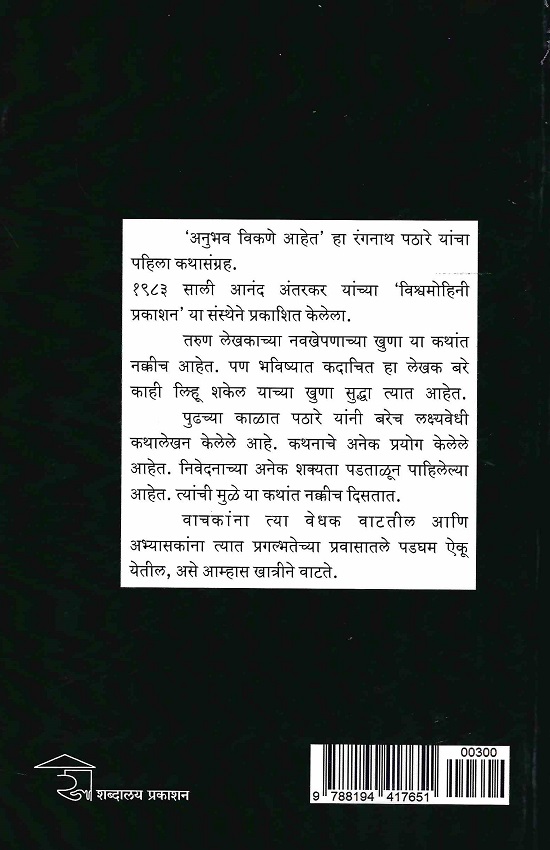 'अनुभव विकणे आहेत' हा रंगनाथ पठारे यांचा पहिला कथासंग्रह.

१९८३ साली आनंद अंतरकर यांच्या 'विश्वमोहिनी प्रकाशन' या संस्थेने प्रकाशित केलेला.

तरुण लेखकाच्या नवखेपणाच्या खुणा या कथांत नक्कीच आहेत. पण भविष्यात कदाचित हा लेखक बरे काही लिहू शकेल याच्या खुणा सुद्धा त्यात आहेत.

पुढच्या काळात पठारे यांनी बरेच लक्ष्यवेधी कथालेखन केलेले आहे. कथनाचे अनेक प्रयोग केलेले आहेत. निवेदनाच्या अनेक शक्यता पडताळून पाहिलेल्या आहेत. त्यांची मुळे या कथांत नक्कीच दिसतात.

वाचकांना त्या वेधक वाटतील आणि अभ्यासकांना त्यात प्रगल्भतेच्या प्रवासातले पडघम ऐकू येतील, असे आम्हास खात्रीने वाटते.

शब्दालय प्रकाशन

00300

9 788194 417651